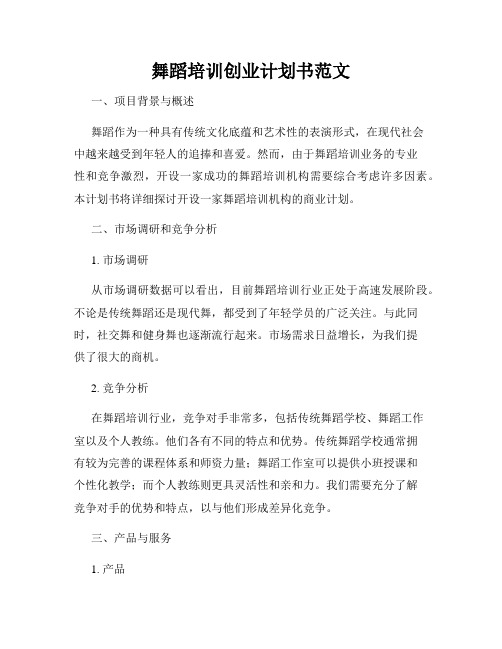 舞蹈培训创业计划书范文

一、项目背景与概述

舞蹈作为一种具有传统文化底蕴和艺术性的表演形式，在现代社会中越来越受到年轻人的追捧和喜爱。然而，由于舞蹈培训业务的专业性和竞争激烈，开设一家成功的舞蹈培训机构需要综合考虑许多因素。本计划书将详细探讨开设一家舞蹈培训机构的商业计划。

二、市场调研和竞争分析

1. 市场调研

从市场调研数据可以看出，目前舞蹈培训行业正处于高速发展阶段。不论是传统舞蹈还是现代舞，都受到了年轻学员的广泛关注。与此同时，社交舞和健身舞也逐渐流行起来。市场需求日益增长，为我们提供了很大的商机。

2. 竞争分析

在舞蹈培训行业，竞争对手非常多，包括传统舞蹈学校、舞蹈工作室以及个人教练。他们各有不同的特点和优势。传统舞蹈学校通常拥有较为完善的课程体系和师资力量；舞蹈工作室可以提供小班授课和个性化教学；而个人教练则更具灵活性和亲和力。我们需要充分了解竞争对手的优势和特点，以与他们形成差异化竞争。

三、产品与服务

1. 产品